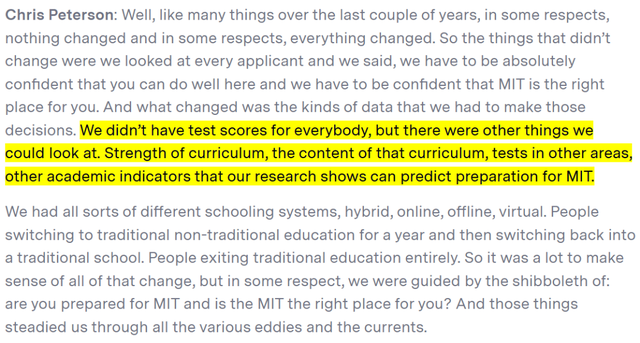 Chris Peterson: Well, like many things over the last couple of years, in some respects, nothing changed and in some respects, everything changed. So the things that didn't change were we looked at every applicant and we said, we have to be absolutely confident that you can do well here and we have to be confident that MIT is the right place for you. And what changed was the kinds of data that we had to make those decisions. We didn't have test scores for everybody, but there were other things we could look at. Strength of curriculum, the content of that curriculum, tests in other areas, other academic indicators that our research shows can predict preparation for MIT.

We had all sorts of different schooling systems, hybrid, online, offline, virtual. People switching to traditional non-traditional education for a year and then switching back into a traditional school. People exiting traditional education entirely. So it was a lot to make sense of all of that change, but in some respect, we were guided by the shibboleth of: are you prepared for MIT and is the MIT the right place for you? And those things steadied us through all the various eddies and the currents.